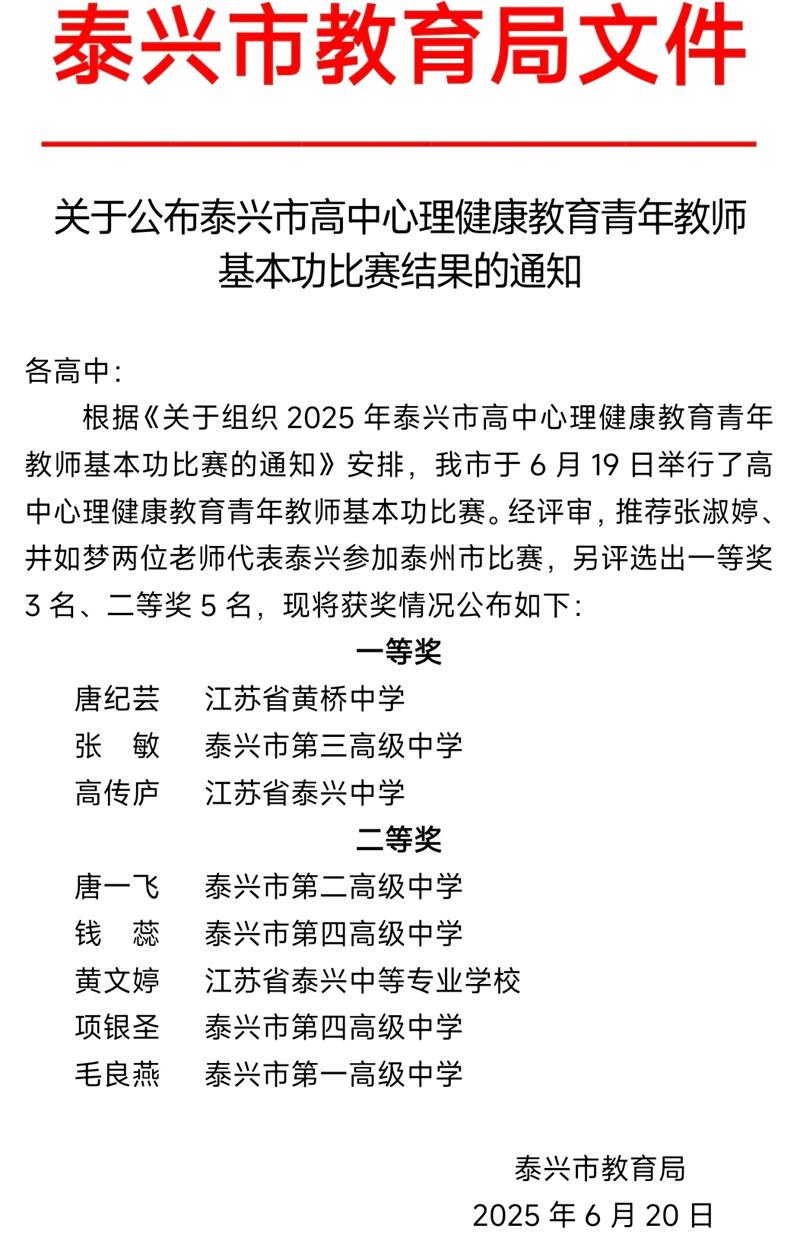 泰兴市教育局文件

关于公布泰兴市高中心理健康教育青年教师基本功比赛结果的通知

各高中：

根据《关于组织 2025 年泰兴市高中心理健康教育青年教师基本功比赛的通知》安排，我市于 6 月 19 日举行了高中心理健康教育青年教师基本功比赛。经评审，推荐张淑婷、井如梦两位老师代表泰兴参加泰州市比赛，另评选出一等奖 3 名、二等奖 5 名，现将获奖情况公布如下：

一等奖

唐纪芸　江苏省黄桥中学
张　敏　泰兴市第三高级中学
高传庐　江苏省泰兴中学

二等奖

唐一飞　泰兴市第二高级中学
钱　蕊　泰兴市第四高级中学
黄文婷　江苏省泰兴中等专业学校
项银圣　泰兴市第四高级中学
毛良燕　泰兴市第一高级中学

泰兴市教育局
2025 年 6 月 20 日